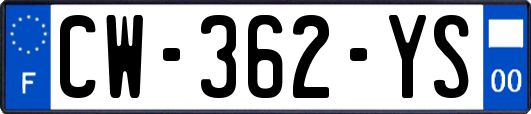 F
CW-362-YS
00